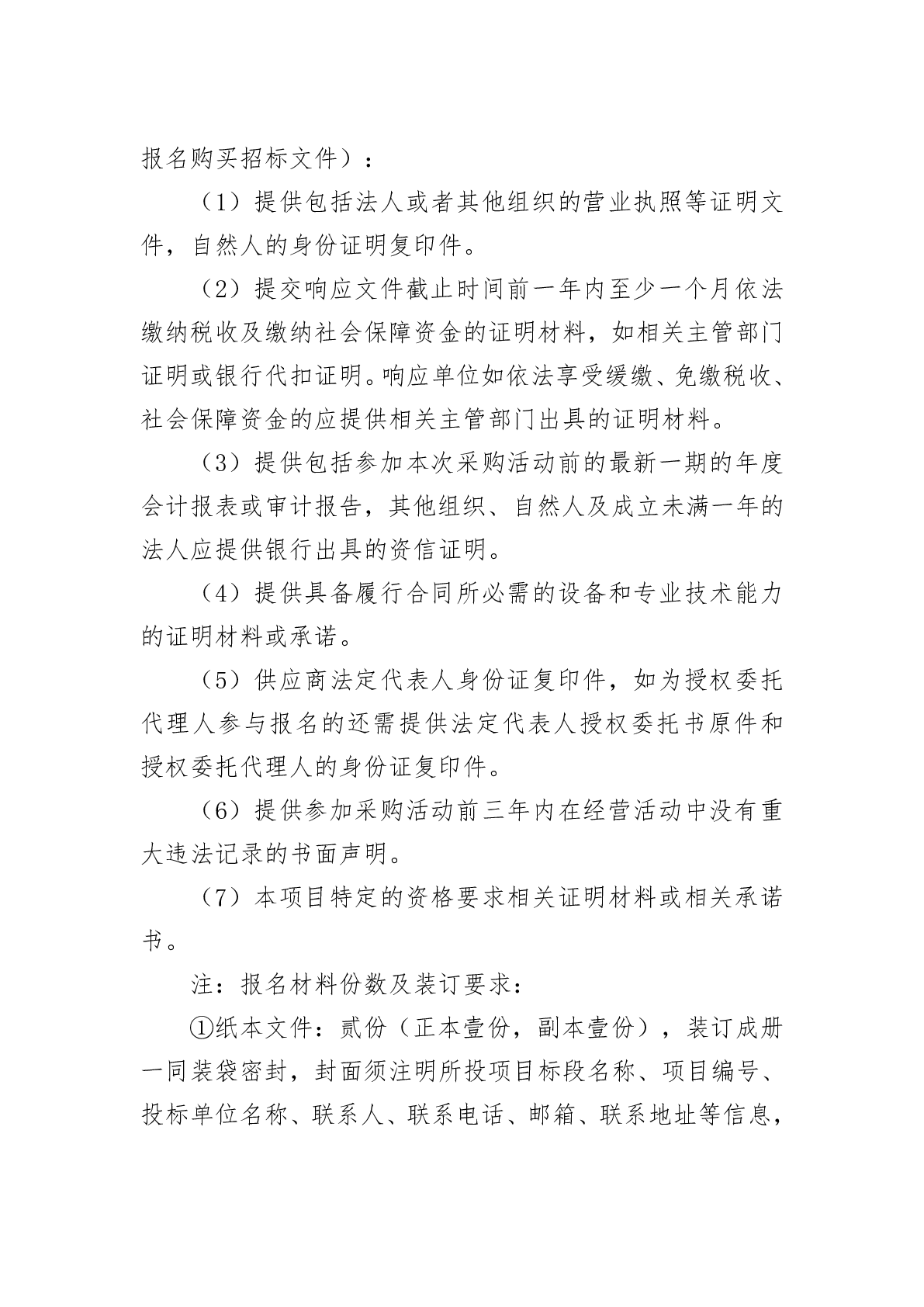 报名购买招标文件）：

（1）提供包括法人或者其他组织的营业执照等证明文件，自然人的身份证明复印件。

（2）提交响应文件截止时间前一年内至少一个月依法缴纳税收及缴纳社会保障资金的证明材料，如相关主管部门证明或银行代扣证明。响应单位如依法享受缓缴、免缴税收、社会保障资金的应提供相关主管部门出具的证明材料。

（3）提供包括参加本次采购活动前的最新一期的年度会计报表或审计报告，其他组织、自然人及成立未满一年的法人应提供银行出具的资信证明。

（4）提供具备履行合同所必需的设备和专业技术能力的证明材料或承诺。

（5）供应商法定代表人身份证复印件，如为授权委托代理人参与报名的还需提供法定代表人授权委托书原件和授权委托代理人的身份证复印件。

（6）提供参加采购活动前三年内在经营活动中没有重大违法记录的书面声明。

（7）本项目特定的资格要求相关证明材料或相关承诺书。

注：报名材料份数及装订要求：

①纸本文件：贰份（正本壹份，副本壹份），装订成册一同装袋密封，封面须注明所投项目标段名称、项目编号、投标单位名称、联系人、联系电话、邮箱、联系地址等信息，